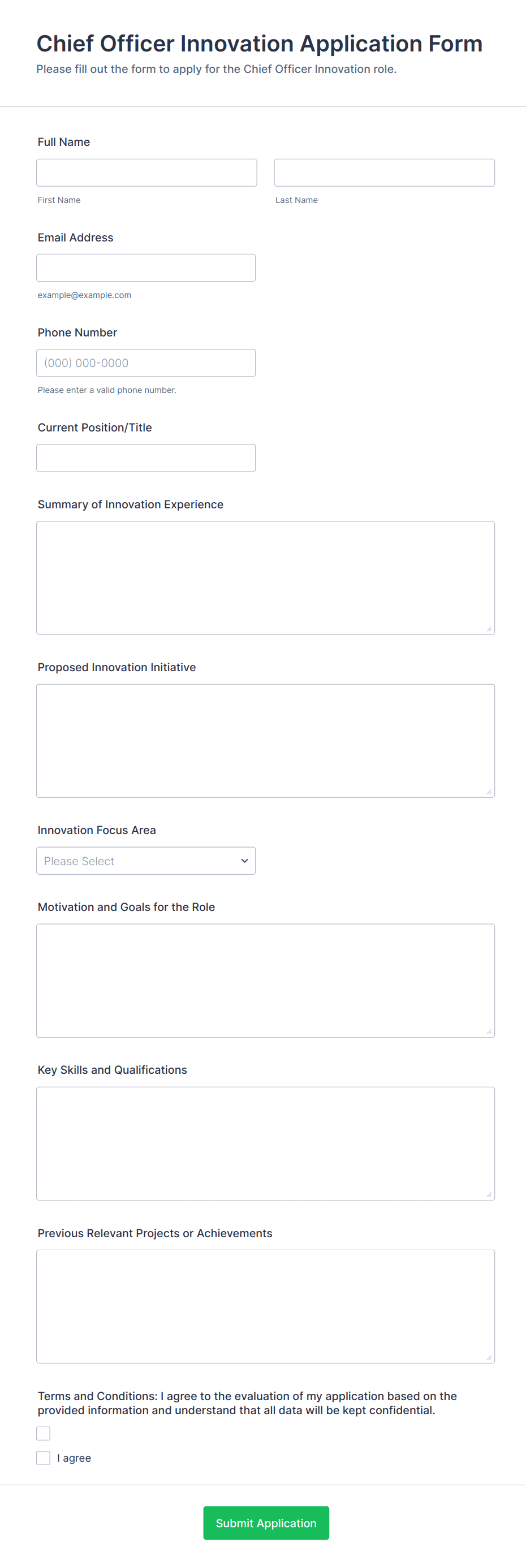 Chief Officer Innovation Application Form
Please fill out the form to apply for the Chief Officer Innovation role.

Full Name

First Name

Last Name

Email Address

example@example.com

Phone Number

(000) 000-0000

Please enter a valid phone number.

Current Position/Title

Summary of Innovation Experience

Proposed Innovation Initiative

Innovation Focus Area

Please Select

Motivation and Goals for the Role

Key Skills and Qualifications

Previous Relevant Projects or Achievements

Terms and Conditions: I agree to the evaluation of my application based on the provided information and understand that all data will be kept confidential.

I agree

Submit Application